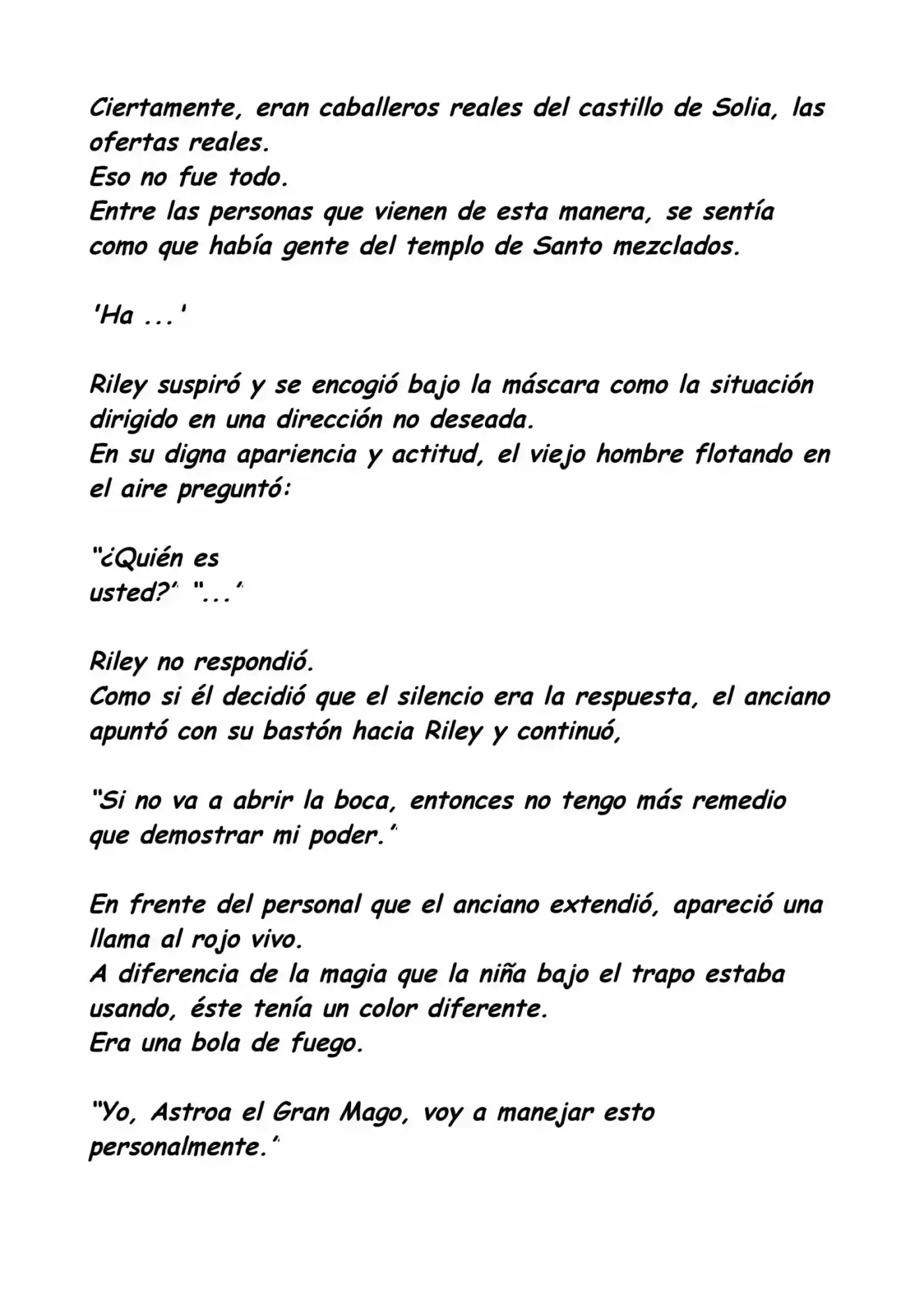 Ciertamente, eran caballeros reales del castillo de Solia, las ofertas reales.
Eso no fue todo.
Entre las personas que vienen de esta manera, se sentía como que había gente del templo de Santo mezclados.

'Ha ...'

Riley suspiró y se encogió bajo la máscara como la situación dirigido en una dirección no deseada.
En su digna apariencia y actitud, el viejo hombre flotando en el aire preguntó:

"¿Quién es
usted?" "..."

Riley no respondió.
Como si él decidió que el silencio era la respuesta, el anciano apuntó con su bastón hacia Riley y continuó,

"Si no va a abrir la boca, entonces no tengo más remedio que demostrar mi poder."

En frente del personal que el anciano extendió, apareció una llama al rojo vivo.
A diferencia de la magia que la niña bajo el trapo estaba usando, éste tenía un color diferente.
Era una bola de fuego.

"Yo, Astroa el Gran Mago, voy a manejar esto personalmente."